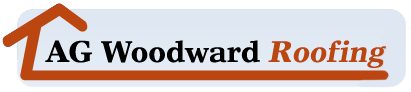 AG Woodward Roofing